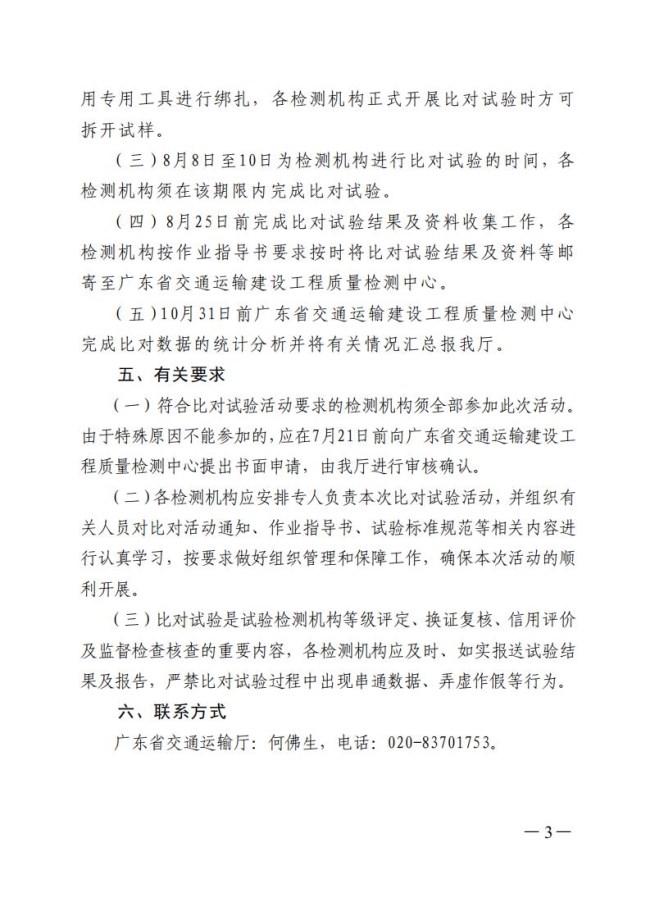 用专用工具进行绑扎，各检测机构正式开展比对试验时方可拆开试样。

（三）8月8日至10日为检测机构进行比对试验的时间，各检测机构须在该期限内完成比对试验。

（四）8月25日前完成比对试验结果及资料收集工作，各检测机构按作业指导书要求按时将比对试验结果及资料等邮寄至广东省交通运输建设工程质量检测中心。

（五）10月31日前广东省交通运输建设工程质量检测中心完成比对数据的统计分析并将有关情况汇总报我厅。

五、有关要求

（一）符合比对试验活动要求的检测机构须全部参加此次活动。由于特殊原因不能参加的，应在7月21日前向广东省交通运输建设工程质量检测中心提出书面申请，由我厅进行审核确认。

（二）各检测机构应安排专人负责本次比对试验活动，并组织有关人员对比对活动通知、作业指导书、试验标准规范等相关内容进行认真学习，按要求做好组织管理和保障工作，确保本次活动的顺利开展。

（三）比对试验是试验检测机构等级评定、换证复核、信用评价及监督检查核查的重要内容，各检测机构应及时、如实报送试验结果及报告，严禁比对试验过程中出现串通数据、弄虚作假等行为。

六、联系方式

广东省交通运输厅：何佛生，电话：020-83701753。

—3—